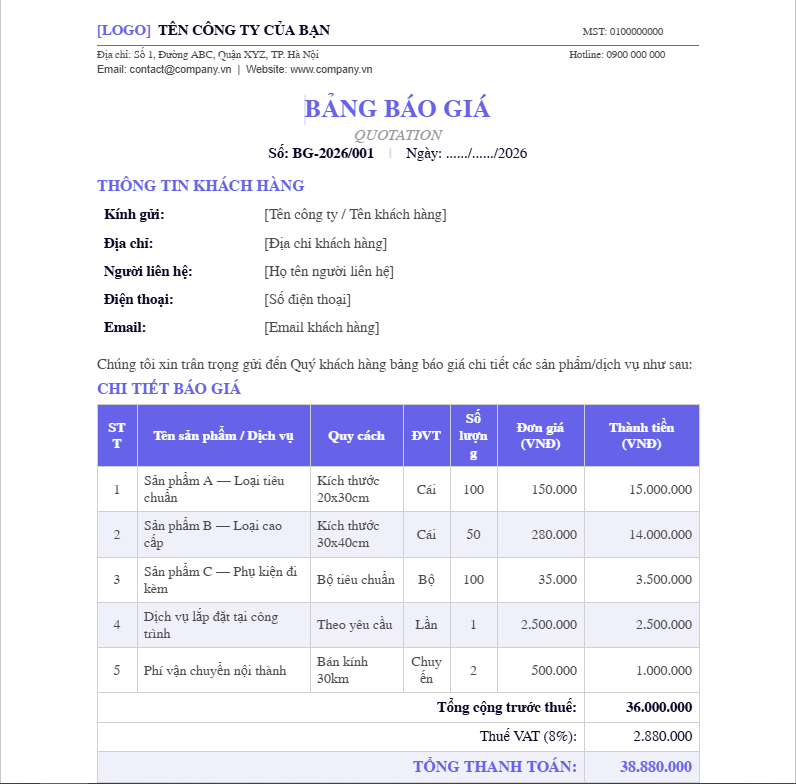 [LOGO] TÊN CÔNG TY CỦA BẠN MST: 0100000000

Địa chỉ: Số 1, Đường ABC, Quận XYZ, TP. Hà Nội Hotline: 0900 000 000
Email: contact@company.vn | Website: www.company.vn

BẢNG BÁO GIÁ
QUOTATION
Số: BG-2026/001 | Ngày: ....../....../2026

THÔNG TIN KHÁCH HÀNG

Kính gửi: [Tên công ty / Tên khách hàng]
Địa chỉ: [Địa chỉ khách hàng]
Người liên hệ: [Họ tên người liên hệ]
Điện thoại: [Số điện thoại]
Email: [Email khách hàng]

Chúng tôi xin trân trọng gửi đến Quý khách hàng bảng báo giá chi tiết các sản phẩm/dịch vụ như sau:

CHI TIẾT BÁO GIÁ

| STT | Tên sản phẩm / Dịch vụ | Quy cách | ĐVT | Số lượng | Đơn giá (VNĐ) | Thành tiền (VNĐ) |
|---|---|---|---|---|---|---|
| 1 | Sản phẩm A — Loại tiêu chuẩn | Kích thước 20x30cm | Cái | 100 | 150.000 | 15.000.000 |
| 2 | Sản phẩm B — Loại cao cấp | Kích thước 30x40cm | Cái | 50 | 280.000 | 14.000.000 |
| 3 | Sản phẩm C — Phụ kiện đi kèm | Bộ tiêu chuẩn | Bộ | 100 | 35.000 | 3.500.000 |
| 4 | Dịch vụ lắp đặt tại công trình | Theo yêu cầu | Lần | 1 | 2.500.000 | 2.500.000 |
| 5 | Phí vận chuyển nội thành | Bán kính 30km | Chuyến | 2 | 500.000 | 1.000.000 |
| Tổng cộng trước thuế: | | | | | | 36.000.000 |
| Thuế VAT (8%): | | | | | | 2.880.000 |
| TỔNG THANH TOÁN: | | | | | | 38.880.000 |